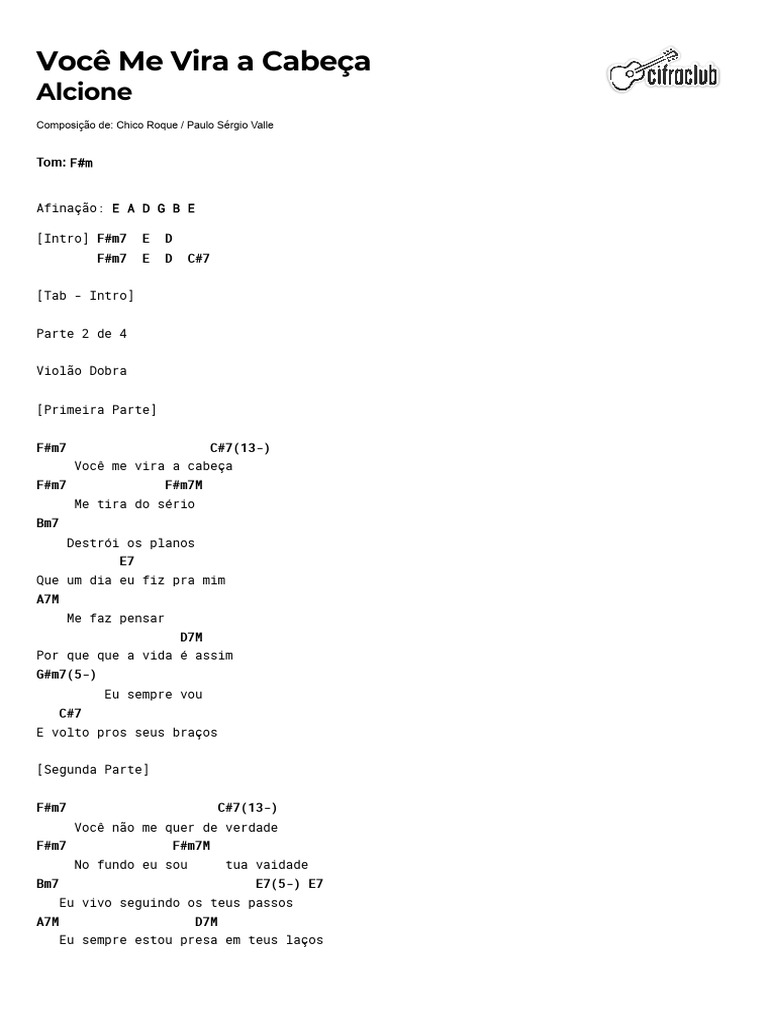 Você Me Vira a Cabeça
Alcione

cifraclub

Composição de: Chico Roque / Paulo Sérgio Valle

Tom: F#m

Afinação: E A D G B E

[Intro] F#m7 E D
F#m7 E D C#7

[Tab - Intro]

Parte 2 de 4

Violão Dobra

[Primeira Parte]

F#m7 C#7(13-)
Você me vira a cabeça
F#m7 F#m7M
Me tira do sério
Bm7
Destrói os planos
E7
Que um dia eu fiz pra mim
A7M
Me faz pensar
D7M
Por que que a vida é assim
G#m7(5-)
Eu sempre vou
C#7
E volto pros seus braços

[Segunda Parte]

F#m7 C#7(13-)
Você não me quer de verdade
F#m7 F#m7M
No fundo eu sou tua vaidade
Bm7 E7(5-) E7
Eu vivo seguindo os teus passos
A7M D7M
Eu sempre estou presa em teus laços